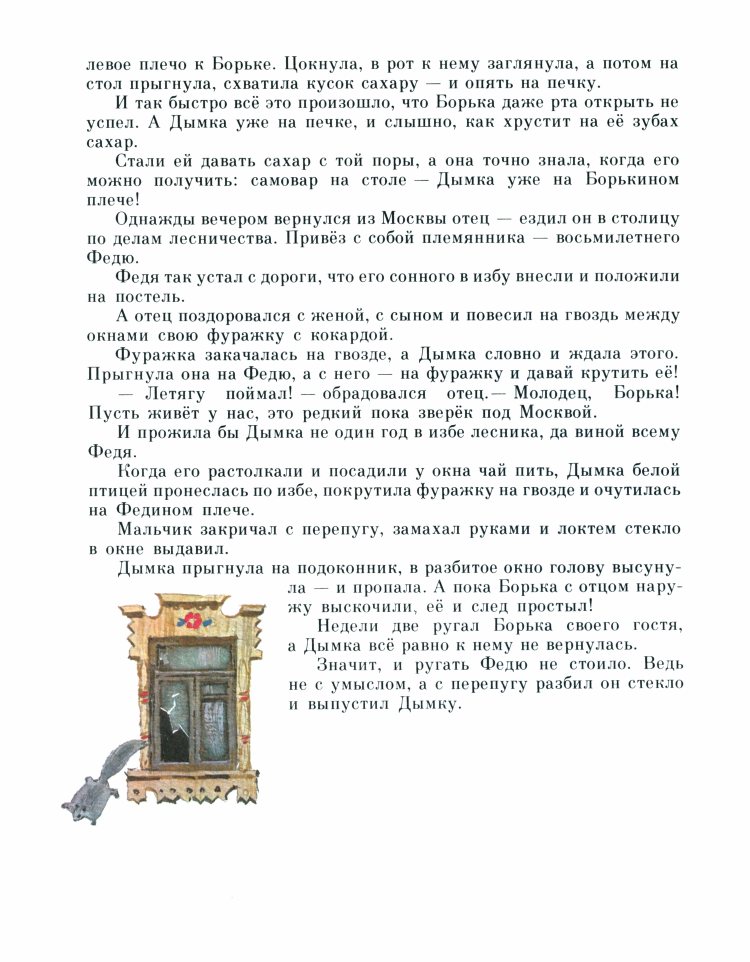 левое плечо к Борьке. Цокнула, в рот к нему заглянула, а потом на стол прыгнула, схватила кусок сахару — и опять на печку.

И так быстро всё это произошло, что Борька даже рта открыть не успел. А Дымка уже на печке, и слышно, как хрустит на её зубах сахар.

Стали ей давать сахар с той поры, а она точно знала, когда его можно получить: самовар на столе — Дымка уже на Борькином плече!

Однажды вечером вернулся из Москвы отец — ездил он в столицу по делам лесничества. Привёз с собой племянника — восьмилетнего Федю.

Федя так устал с дороги, что его сонного в избу внесли и положили на постель.

А отец поздоровался с женой, с сыном и повесил на гвоздь между окнами свою фуражку с кокардой.

Фуражка закачалась на гвозде, а Дымка словно и ждала этого. Прыгнула она на Федю, а с него — на фуражку и давай крутить её!

— Летягу поймал! — обрадовался отец.— Молодец, Борька! Пусть живёт у нас, это редкий пока зверёк под Москвой.

И прожила бы Дымка не один год в избе лесника, да виной всему Федя.

Когда его растолкали и посадили у окна чай пить, Дымка белой птицей пронеслась по избе, покрутила фуражку на гвозде и очутилась на Федином плече.

Мальчик закричал с перепугу, замахал руками и локтем стекло в окне выдавил.

Дымка прыгнула на подоконник, в разбитое окно голову высунула — и пропала. А пока Борька с отцом наружу выскочили, её и след простыл!

Недели две ругал Борька своего гостя, а Дымка всё равно к нему не вернулась.

Значит, и ругать Федю не стоило. Ведь не с умыслом, а с перепугу разбил он стекло и выпустил Дымку.